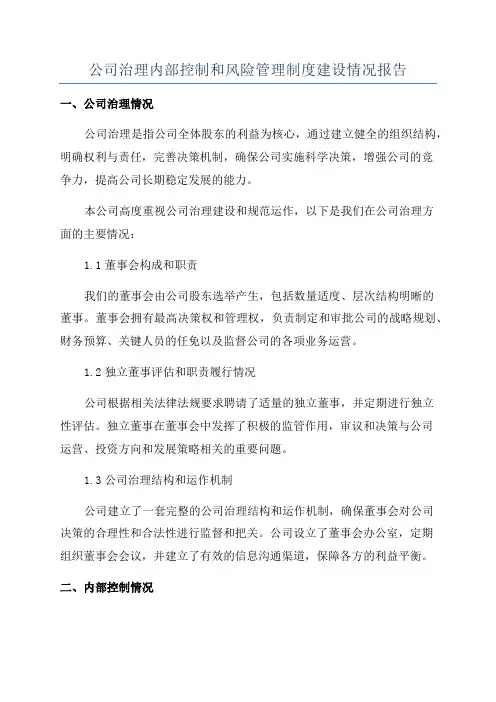 公司治理内部控制和风险管理制度建设情况报告

一、公司治理情况

公司治理是指公司全体股东的利益为核心，通过建立健全的组织结构，明确权利与责任，完善决策机制，确保公司实施科学决策，增强公司的竞争力，提高公司长期稳定发展的能力。

本公司高度重视公司治理建设和规范运作，以下是我们在公司治理方面的主要情况：

1.1 董事会构成和职责

我们的董事会由公司股东选举产生，包括数量适度、层次结构明晰的董事。董事会拥有最高决策权和管理权，负责制定和审批公司的战略规划、财务预算、关键人员的任免以及监督公司的各项业务运营。

1.2 独立董事评估和职责履行情况

公司根据相关法律法规要求聘请了适量的独立董事，并定期进行独立性评估。独立董事在董事会中发挥了积极的监管作用，审议和决策与公司运营、投资方向和发展策略相关的重要问题。

1.3 公司治理结构和运作机制

公司建立了一套完整的公司治理结构和运作机制，确保董事会对公司决策的合理性和合法性进行监督和把关。公司设立了董事会办公室，定期组织董事会会议，并建立了有效的信息沟通渠道，保障各方的利益平衡。

二、内部控制情况